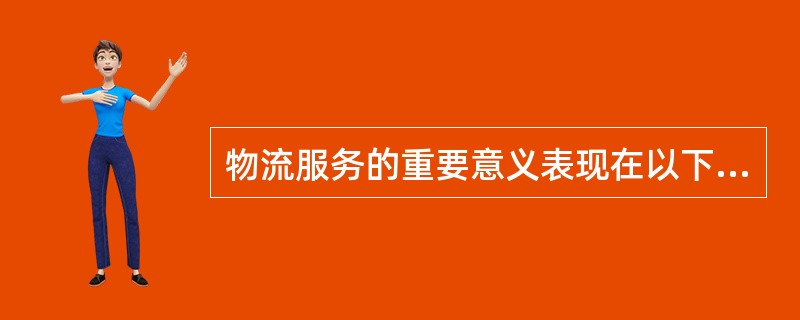 物流服务的重要意义表现在以下...